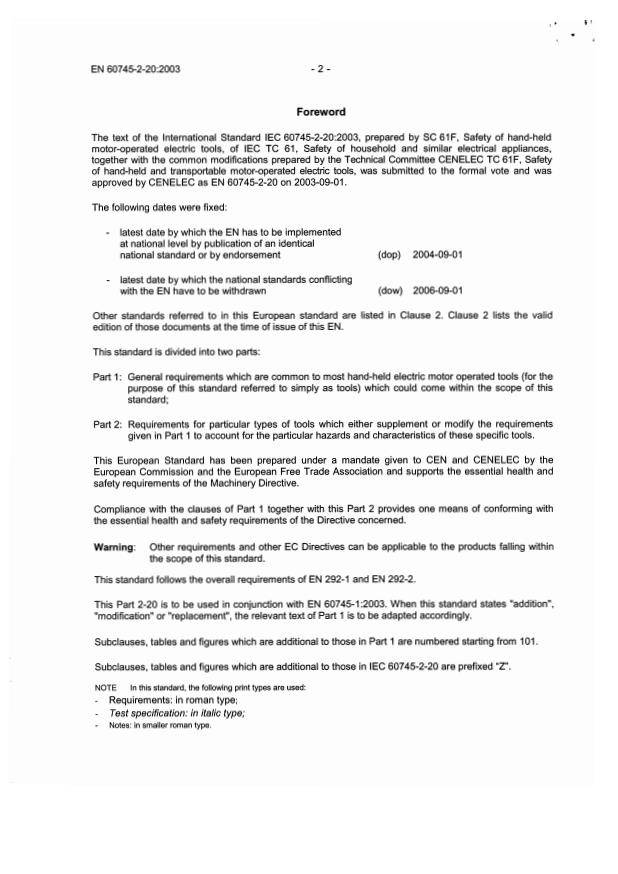 EN 60745-2-20:2003

- 2 -

Foreword

The text of the International Standard IEC 60745-2-20:2003, prepared by SC 61F, Safety of hand-held motor-operated electric tools, of IEC TC 61, Safety of household and similar electrical appliances, together with the common modifications prepared by the Technical Committee CENELEC TC 61F, Safety of hand-held and transportable motor-operated electric tools, was submitted to the formal vote and was approved by CENELEC as EN 60745-2-20 on 2003-09-01.

The following dates were fixed:

- latest date by which the EN has to be implemented at national level by publication of an identical national standard or by endorsement (dop) 2004-09-01

- latest date by which the national standards conflicting with the EN have to be withdrawn (dow) 2006-09-01

Other standards referred to in this European standard are listed in Clause 2. Clause 2 lists the valid edition of those documents at the time of issue of this EN.

This standard is divided into two parts:

Part 1: General requirements which are common to most hand-held electric motor operated tools (for the purpose of this standard referred to simply as tools) which could come within the scope of this standard;

Part 2: Requirements for particular types of tools which either supplement or modify the requirements given in Part 1 to account for the particular hazards and characteristics of these specific tools.

This European Standard has been prepared under a mandate given to CEN and CENELEC by the European Commission and the European Free Trade Association and supports the essential health and safety requirements of the Machinery Directive.

Compliance with the clauses of Part 1 together with this Part 2 provides one means of conforming with the essential health and safety requirements of the Directive concerned.

Warning: Other requirements and other EC Directives can be applicable to the products falling within the scope of this standard.

This standard follows the overall requirements of EN 292-1 and EN 292-2.

This Part 2-20 is to be used in conjunction with EN 60745-1:2003. When this standard states "addition", "modification" or "replacement", the relevant text of Part 1 is to be adapted accordingly.

Subclauses, tables and figures which are additional to those in Part 1 are numbered starting from 101.

Subclauses, tables and figures which are additional to those in IEC 60745-2-20 are prefixed "Z".

NOTE In this standard, the following print types are used:
- Requirements: in roman type;
- Test specification: in italic type;
- Notes: in smaller roman type.